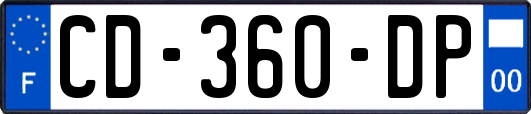 F
CD-360-DP
00